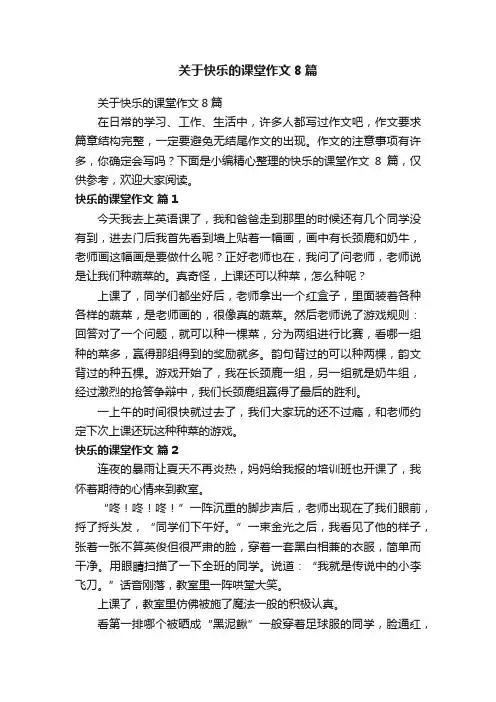 关于快乐的课堂作文 8 篇

关于快乐的课堂作文 8 篇

在日常的学习、工作、生活中，许多人都写过作文吧，作文要求篇章结构完整，一定要避免无结尾作文的出现。作文的注意事项有许多，你确定会写吗？下面是小编精心整理的快乐的课堂作文 8 篇，仅供参考，欢迎大家阅读。

快乐的课堂作文 篇 1

今天我去上英语课了，我和爸爸走到那里的时候还有几个同学没有到，进去门后我首先看到墙上贴着一幅画，画中有长颈鹿和奶牛，老师画这幅画是要做什么呢？正好老师也在，我问了问老师，老师说是让我们种蔬菜的。真奇怪，上课还可以种菜，怎么种呢？

上课了，同学们都坐好后，老师拿出一个红盒子，里面装着各种各样的蔬菜，是老师画的，很像真的蔬菜。然后老师说了游戏规则：回答对了一个问题，就可以种一棵菜，分为两组进行比赛，看哪一组种的菜多，赢得那组得到的奖励就多。韵句背过的可以种两棵，韵文背过的种五棵。游戏开始了，我在长颈鹿一组，另一组就是奶牛组，经过激烈的抢答争辩中，我们长颈鹿组赢得了最后的胜利。

一上午的时间很快就过去了，我们大家玩的还不过瘾，和老师约定下次上课还玩这种种菜的游戏。

快乐的课堂作文 篇 2

连夜的暴雨让夏天不再炎热，妈妈给我报的培训班也开课了，我怀着期待的心情来到教室。

“咚！咚！咚！”一阵沉重的脚步声后，老师出现在了我们眼前，捋了捋头发，“同学们下午好。”一束金光之后，我看见了他的样子，张着一张不算英俊但很严肃的脸，穿着一套黑白相兼的衣服，简单而干净。用眼睛扫描了一下全班的同学。说道：“我就是传说中的小李飞刀。”话音刚落，教室里一阵哄堂大笑。

上课了，教室里仿佛被施了魔法一般的积极认真。

看第一排哪个被晒成“黑泥鳅”一般穿着足球服的同学，脸通红，